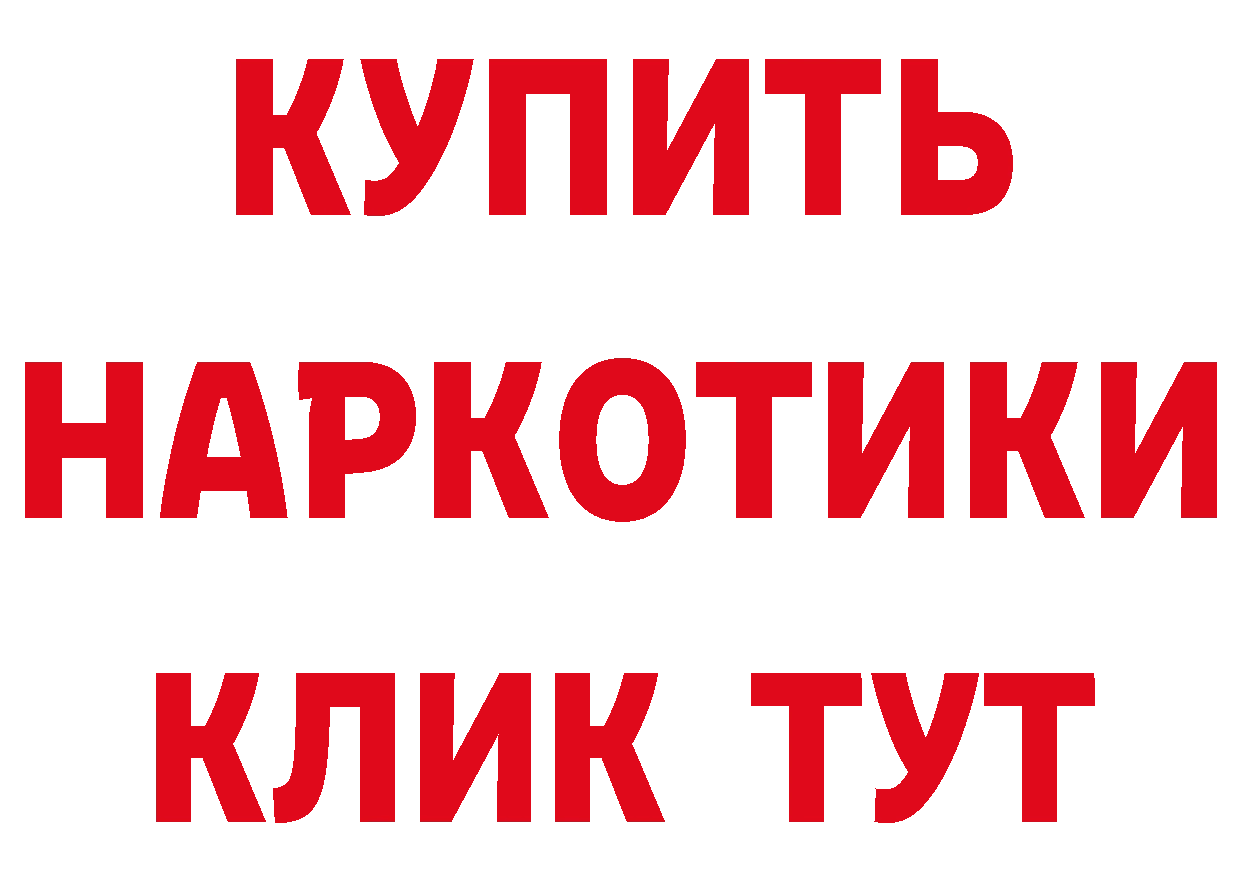 КУПИТЬ
НАРКОТИКИ
КЛИК ТУТ